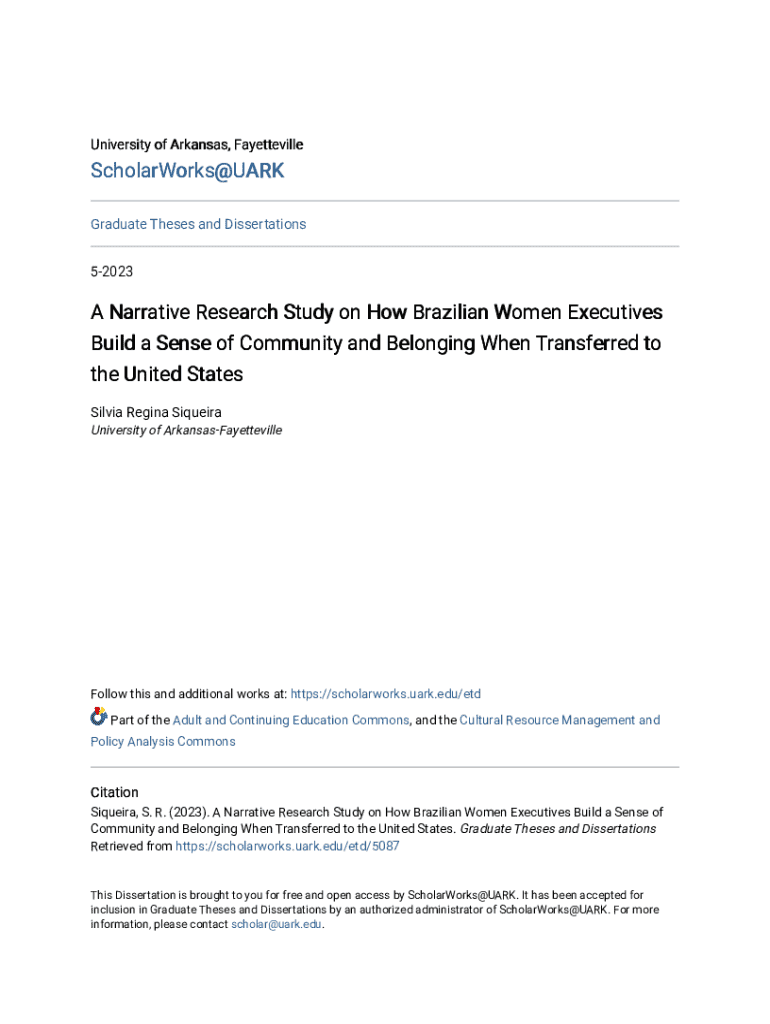 University of Arkansas, Fayetteville

ScholarWorks@UARK

Graduate Theses and Dissertations

5-2023

A Narrative Research Study on How Brazilian Women Executives Build a Sense of Community and Belonging When Transferred to the United States

Silvia Regina Siqueira
University of Arkansas-Fayetteville

Follow this and additional works at: https://scholarworks.uark.edu/etd

Part of the Adult and Continuing Education Commons, and the Cultural Resource Management and Policy Analysis Commons

Citation
Siqueira, S. R. (2023). A Narrative Research Study on How Brazilian Women Executives Build a Sense of Community and Belonging When Transferred to the United States. Graduate Theses and Dissertations Retrieved from https://scholarworks.uark.edu/etd/5087

This Dissertation is brought to you for free and open access by ScholarWorks@UARK. It has been accepted for inclusion in Graduate Theses and Dissertations by an authorized administrator of ScholarWorks@UARK. For more information, please contact scholar@uark.edu.